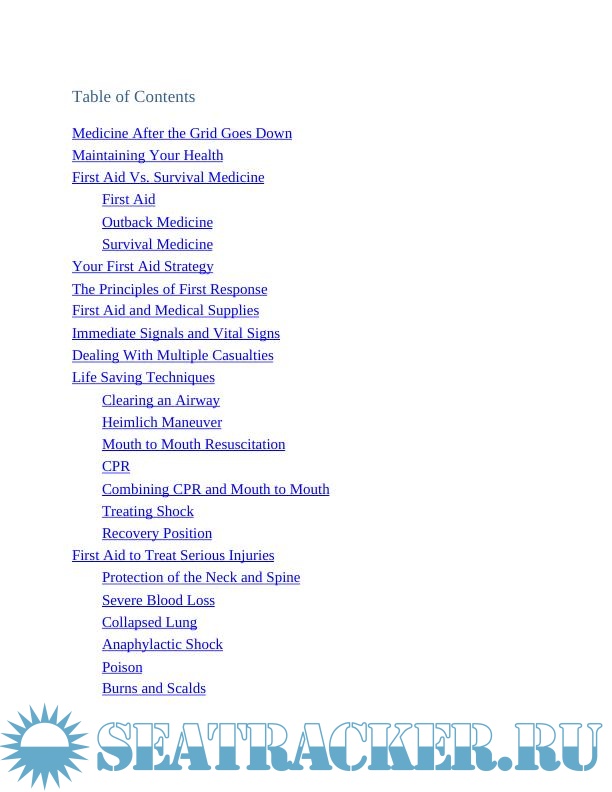 Table of Contents

Medicine After the Grid Goes Down
Maintaining Your Health
First Aid Vs. Survival Medicine
First Aid
Outback Medicine
Survival Medicine
Your First Aid Strategy
The Principles of First Response
First Aid and Medical Supplies
Immediate Signals and Vital Signs
Dealing With Multiple Casualties
Life Saving Techniques
Clearing an Airway
Heimlich Maneuver
Mouth to Mouth Resuscitation
CPR
Combining CPR and Mouth to Mouth
Treating Shock
Recovery Position
First Aid to Treat Serious Injuries
Protection of the Neck and Spine
Severe Blood Loss
Collapsed Lung
Anaphylactic Shock
Poison
Burns and Scalds

SEATRACKER.RU